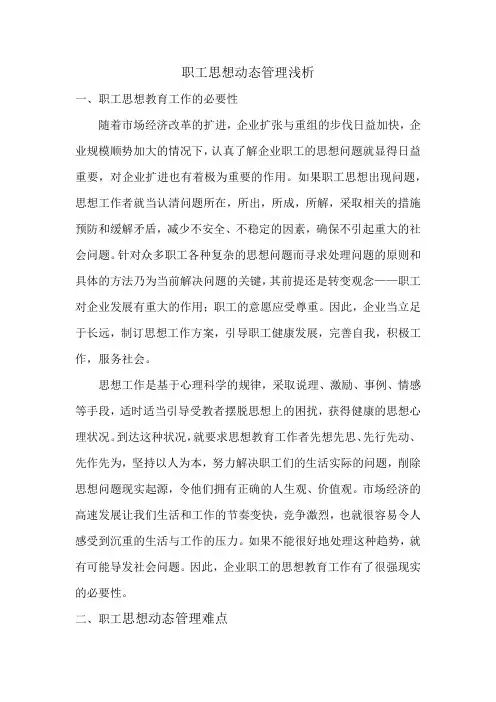 职工思想动态管理浅析

一、职工思想教育工作的必要性

随着市场经济改革的扩进，企业扩张与重组的步伐日益加快，企业规模顺势加大的情况下，认真了解企业职工的思想问题就显得日益重要，对企业扩进也有着极为重要的作用。如果职工思想出现问题，思想工作者就当认清问题所在，所出，所成，所解，采取相关的措施预防和缓解矛盾，减少不安全、不稳定的因素，确保不引起重大的社会问题。针对众多职工各种复杂的思想问题而寻求处理问题的原则和具体的方法乃为当前解决问题的关键，其前提还是转变观念——职工对企业发展有重大的作用；职工的意愿应受尊重。因此，企业当立足于长远，制订思想工作方案，引导职工健康发展，完善自我，积极工作，服务社会。

思想工作是基于心理科学的规律，采取说理、激励、事例、情感等手段，适时适当引导受教者摆脱思想上的困扰，获得健康的思想心理状况。到达这种状况，就要求思想教育工作者先想先思、先行先动、先作先为，坚持以人为本，努力解决职工们的生活实际的问题，削除思想问题现实起源，令他们拥有正确的人生观、价值观。市场经济的高速发展让我们生活和工作的节奏变快，竞争激烈，也就很容易令人感受到沉重的生活与工作的压力。如果不能很好地处理这种趋势，就有可能导发社会问题。因此，企业职工的思想教育工作有了很强现实的必要性。

二、职工思想动态管理难点